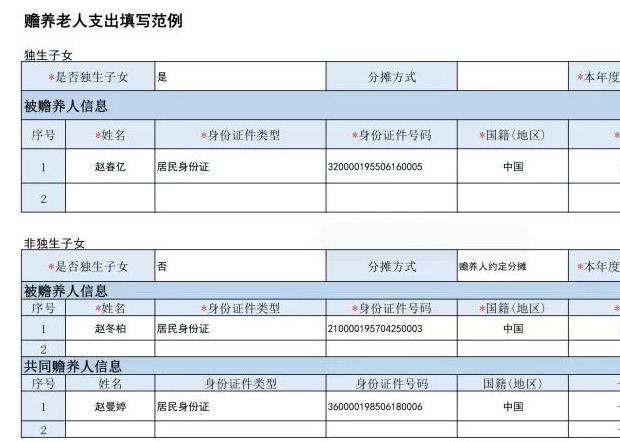 赡养老人支出填写范例

独生子女

| *是否独生子女 | 是 | 分摊方式 | | *本年度 |
|---|---|---|---|---|

被赡养人信息

| 序号 | *姓名 | *身份证件类型 | *身份证件号码 | *国籍(地区) | * |
|---|---|---|---|---|---|
| 1 | 赵春亿 | 居民身份证 | 320000195506160005 | 中国 | |
| 2 | | | | | |

非独生子女

| *是否独生子女 | 否 | 分摊方式 | 赡养人约定分摊 | *本年度 |
|---|---|---|---|---|

被赡养人信息

| 序号 | *姓名 | *身份证件类型 | *身份证件号码 | *国籍(地区) | * |
|---|---|---|---|---|---|
| 1 | 赵冬柏 | 居民身份证 | 210000195704250003 | 中国 | |
| 2 | | | | | |

共同赡养人信息

| 序号 | 姓名 | 身份证件类型 | 身份证件号码 | 国籍(地区) | |
|---|---|---|---|---|---|
| 1 | 赵曼婷 | 居民身份证 | 360000198506180006 | 中国 | |
| 2 | | | | | |